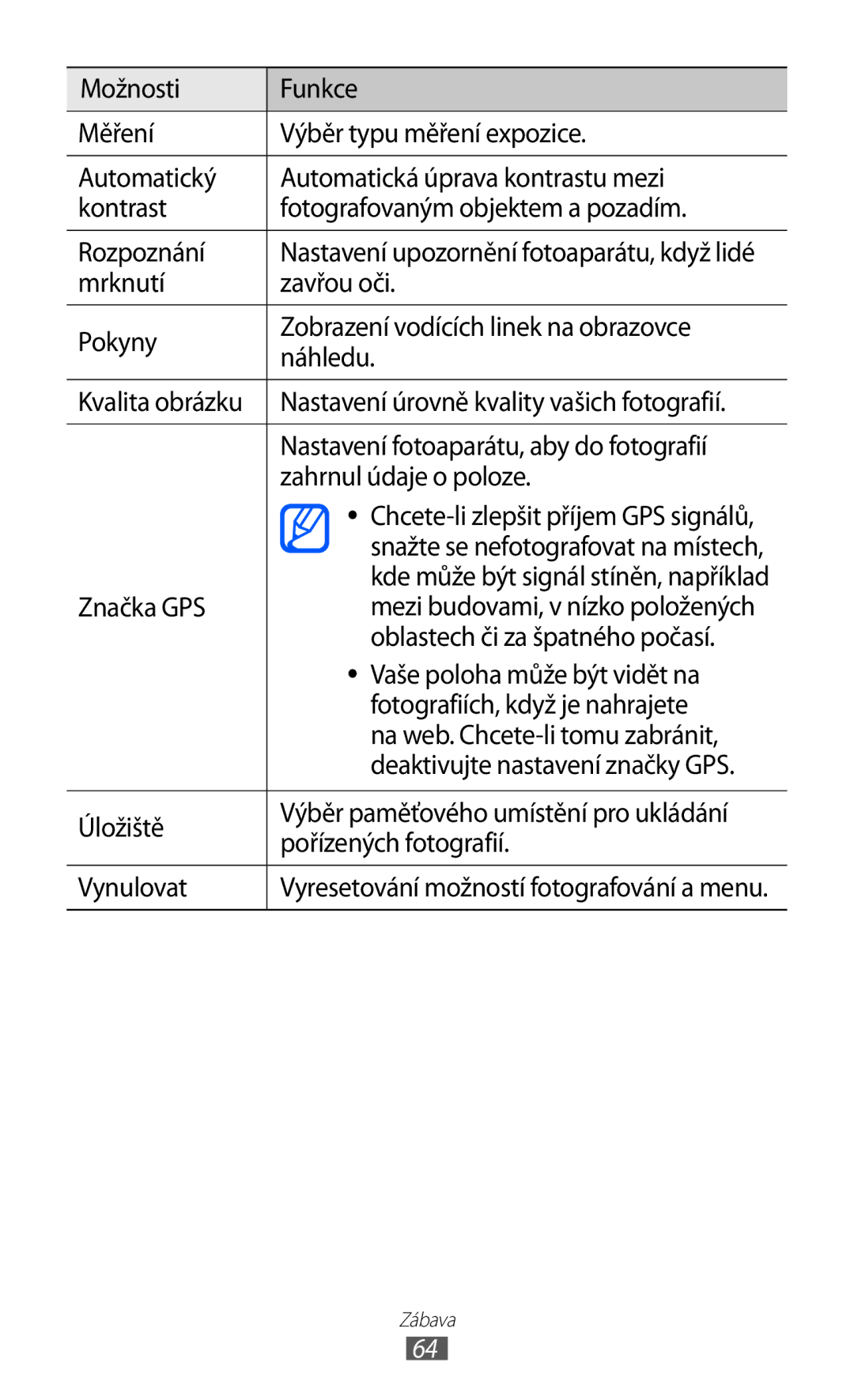 | Možnosti | Funkce |
|---|---|
| Měření | Výběr typu měření expozice. |
| Automatický kontrast | Automatická úprava kontrastu mezi fotografovaným objektem a pozadím. |
| Rozpoznání mrknutí | Nastavení upozornění fotoaparátu, když lidé zavřou oči. |
| Pokyny | Zobrazení vodících linek na obrazovce náhledu. |
| Kvalita obrázku | Nastavení úrovně kvality vašich fotografií. |
| Značka GPS | Nastavení fotoaparátu, aby do fotografií zahrnul údaje o poloze. • Chcete-li zlepšit příjem GPS signálů, snažte se nefotografovat na místech, kde může být signál stíněn, například mezi budovami, v nízko položených oblastech či za špatného počasí. • Vaše poloha může být vidět na fotografiích, když je nahrajete na web. Chcete-li tomu zabránit, deaktivujte nastavení značky GPS. |
| Úložiště | Výběr paměťového umístění pro ukládání pořízených fotografií. |
| Vynulovat | Vyresetování možností fotografování a menu. |

Zábava
64